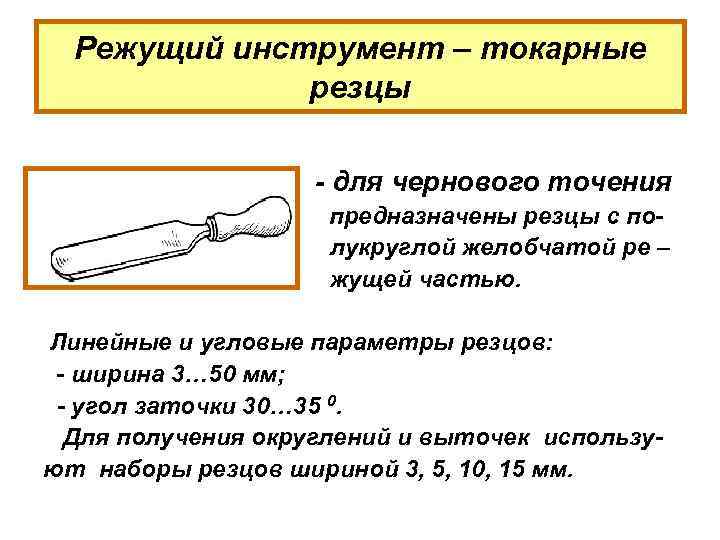 Режущий инструмент – токарные резцы

- для чернового точения предназначены резцы с полукруглой желобчатой ре – жущей частью.

Линейные и угловые параметры резцов:
- ширина 3…50 мм;
- угол заточки 30…35 $^0$.
Для получения округлений и выточек используют наборы резцов шириной 3, 5, 10, 15 мм.